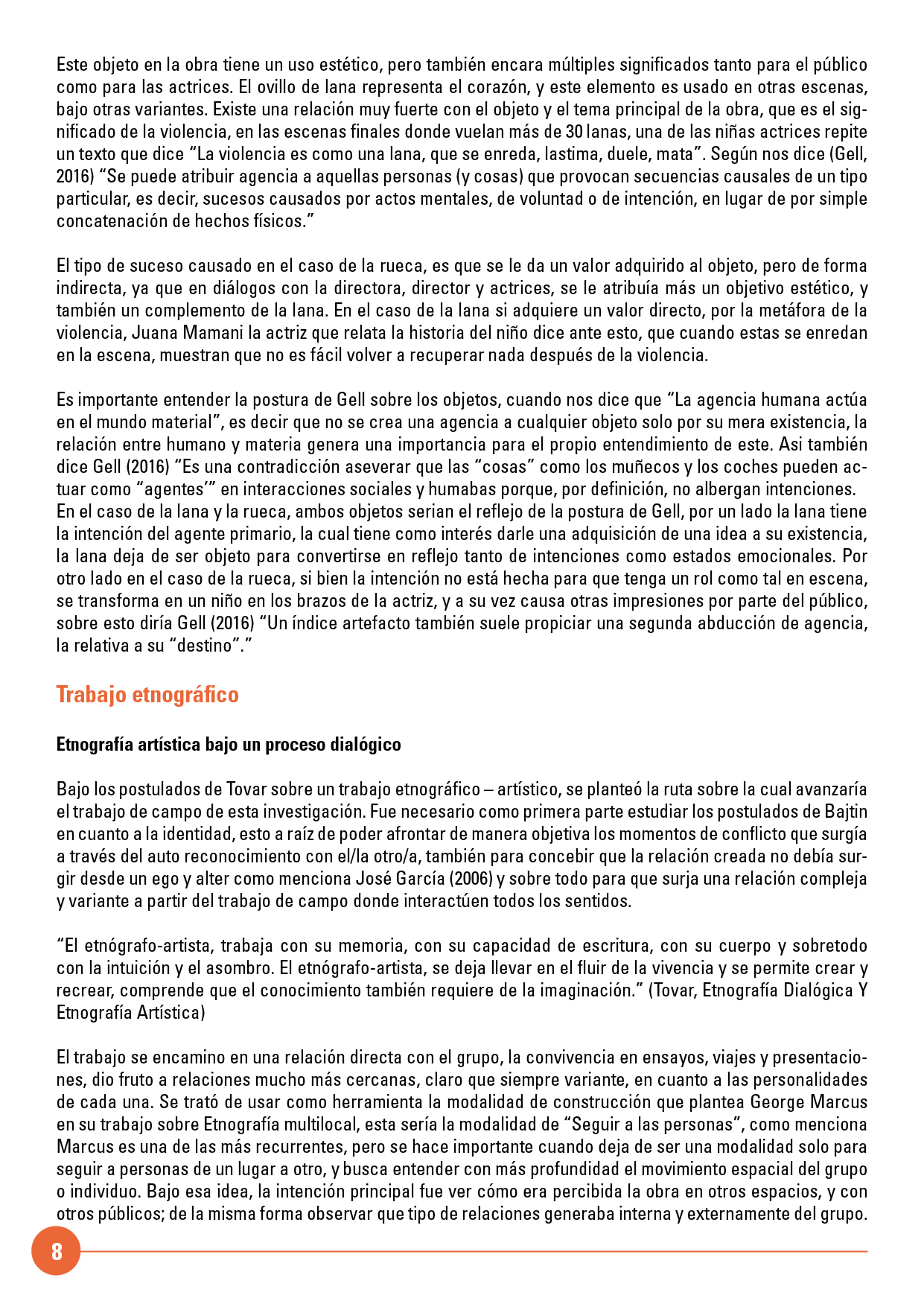 Este objeto en la obra tiene un uso estético, pero también encara múltiples significados tanto para el público como para las actrices. El ovillo de lana representa el corazón, y este elemento es usado en otras escenas, bajo otras variantes. Existe una relación muy fuerte con el objeto y el tema principal de la obra, que es el significado de la violencia, en las escenas finales donde vuelan más de 30 lanas, una de las niñas actrices repite un texto que dice “La violencia es como una lana, que se enreda, lastima, duele, mata”. Según nos dice (Gell, 2016) “Se puede atribuir agencia a aquellas personas (y cosas) que provocan secuencias causales de un tipo particular, es decir, sucesos causados por actos mentales, de voluntad o de intención, en lugar de por simple concatenación de hechos físicos.”

El tipo de suceso causado en el caso de la rueca, es que se le da un valor adquirido al objeto, pero de forma indirecta, ya que en diálogos con la directora, director y actrices, se le atribuía más un objetivo estético, y también un complemento de la lana. En el caso de la lana si adquiere un valor directo, por la metáfora de la violencia, Juana Mamani la actriz que relata la historia del niño dice ante esto, que cuando estas se enredan en la escena, muestran que no es fácil volver a recuperar nada después de la violencia.

Es importante entender la postura de Gell sobre los objetos, cuando nos dice que “La agencia humana actúa en el mundo material”, es decir que no se crea una agencia a cualquier objeto solo por su mera existencia, la relación entre humano y materia genera una importancia para el propio entendimiento de este. Asi también dice Gell (2016) “Es una contradicción aseverar que las “cosas” como los muñecos y los coches pueden actuar como “agentes’” en interacciones sociales y humabas porque, por definición, no albergan intenciones.
En el caso de la lana y la rueca, ambos objetos serian el reflejo de la postura de Gell, por un lado la lana tiene la intención del agente primario, la cual tiene como interés darle una adquisición de una idea a su existencia, la lana deja de ser objeto para convertirse en reflejo tanto de intenciones como estados emocionales. Por otro lado en el caso de la rueca, si bien la intención no está hecha para que tenga un rol como tal en escena, se transforma en un niño en los brazos de la actriz, y a su vez causa otras impresiones por parte del público, sobre esto diría Gell (2016) “Un índice artefacto también suele propiciar una segunda abducción de agencia, la relativa a su “destino”.”

Trabajo etnográfico

Etnografía artística bajo un proceso dialógico

Bajo los postulados de Tovar sobre un trabajo etnográfico – artístico, se planteó la ruta sobre la cual avanzaría el trabajo de campo de esta investigación. Fue necesario como primera parte estudiar los postulados de Bajtin en cuanto a la identidad, esto a raíz de poder afrontar de manera objetiva los momentos de conflicto que surgía a través del auto reconocimiento con el/la otro/a, también para concebir que la relación creada no debía surgir desde un ego y alter como menciona José García (2006) y sobre todo para que surja una relación compleja y variante a partir del trabajo de campo donde interactúen todos los sentidos.

“El etnógrafo-artista, trabaja con su memoria, con su capacidad de escritura, con su cuerpo y sobretodo con la intuición y el asombro. El etnógrafo-artista, se deja llevar en el fluir de la vivencia y se permite crear y recrear, comprende que el conocimiento también requiere de la imaginación.” (Tovar, Etnografía Dialógica Y Etnografía Artística)

El trabajo se encamino en una relación directa con el grupo, la convivencia en ensayos, viajes y presentaciones, dio fruto a relaciones mucho más cercanas, claro que siempre variante, en cuanto a las personalidades de cada una. Se trató de usar como herramienta la modalidad de construcción que plantea George Marcus en su trabajo sobre Etnografía multilocal, esta sería la modalidad de “Seguir a las personas”, como menciona Marcus es una de las más recurrentes, pero se hace importante cuando deja de ser una modalidad solo para seguir a personas de un lugar a otro, y busca entender con más profundidad el movimiento espacial del grupo o individuo. Bajo esa idea, la intención principal fue ver cómo era percibida la obra en otros espacios, y con otros públicos; de la misma forma observar que tipo de relaciones generaba interna y externamente del grupo.

8